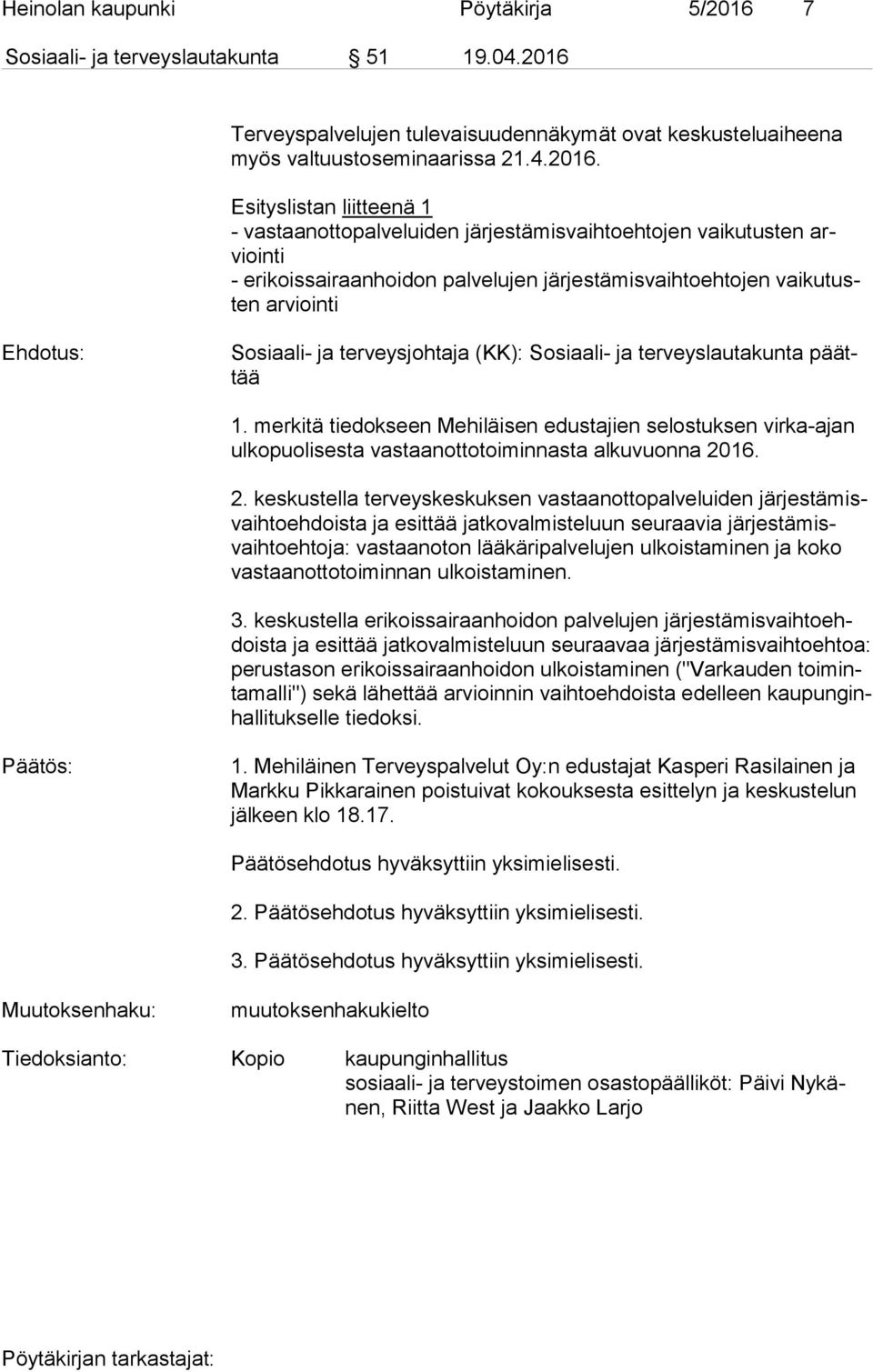 Heinolan kaupunki Pöytäkirja 5/2016 7

Sosiaali- ja terveyslautakunta 51 19.04.2016

Terveyspalvelujen tulevaisuudennäkymät ovat keskusteluaiheena myös valtuustoseminaarissa 21.4.2016.

Esityslistan liitteenä 1
- vastaanottopalveluiden järjestämisvaihtoehtojen vaikutusten arviointi
- erikoissairaanhoidon palvelujen järjestämisvaihtoehtojen vaikutusten arviointi

Ehdotus:

Sosiaali- ja terveysjohtaja (KK): Sosiaali- ja terveyslautakunta päättää

1. merkitä tiedokseen Mehiläisen edustajien selostuksen virka-ajan ulkopuolisesta vastaanottotoiminnasta alkuvuonna 2016.

2. keskustella terveyskeskuksen vastaanottopalveluiden järjestämisvaihtoehdoista ja esittää jatkovalmisteluun seuraavia järjestämisvaihtoehtoja: vastaanoton lääkäripalvelujen ulkoistaminen ja koko vastaanottotoiminnan ulkoistaminen.

3. keskustella erikoissairaanhoidon palvelujen järjestämisvaihtoehdoista ja esittää jatkovalmisteluun seuraavaa järjestämisvaihtoehtoa: perustason erikoissairaanhoidon ulkoistaminen ("Varkauden toimintamalli") sekä lähettää arvioinnin vaihtoehdoista edelleen kaupunginhallitukselle tiedoksi.

Päätös:

1. Mehiläinen Terveyspalvelut Oy:n edustajat Kasperi Rasilainen ja Markku Pikkarainen poistuivat kokouksesta esittelyn ja keskustelun jälkeen klo 18.17.

Päätösehdotus hyväksyttiin yksimielisesti.

2. Päätösehdotus hyväksyttiin yksimielisesti.

3. Päätösehdotus hyväksyttiin yksimielisesti.

Muutoksenhaku: muutoksenhakukielto

Tiedoksianto: Kopio kaupunginhallitus
sosiaali- ja terveystoimen osastopäälliköt: Päivi Nykänen, Riitta West ja Jaakko Larjo

Pöytäkirjan tarkastajat: